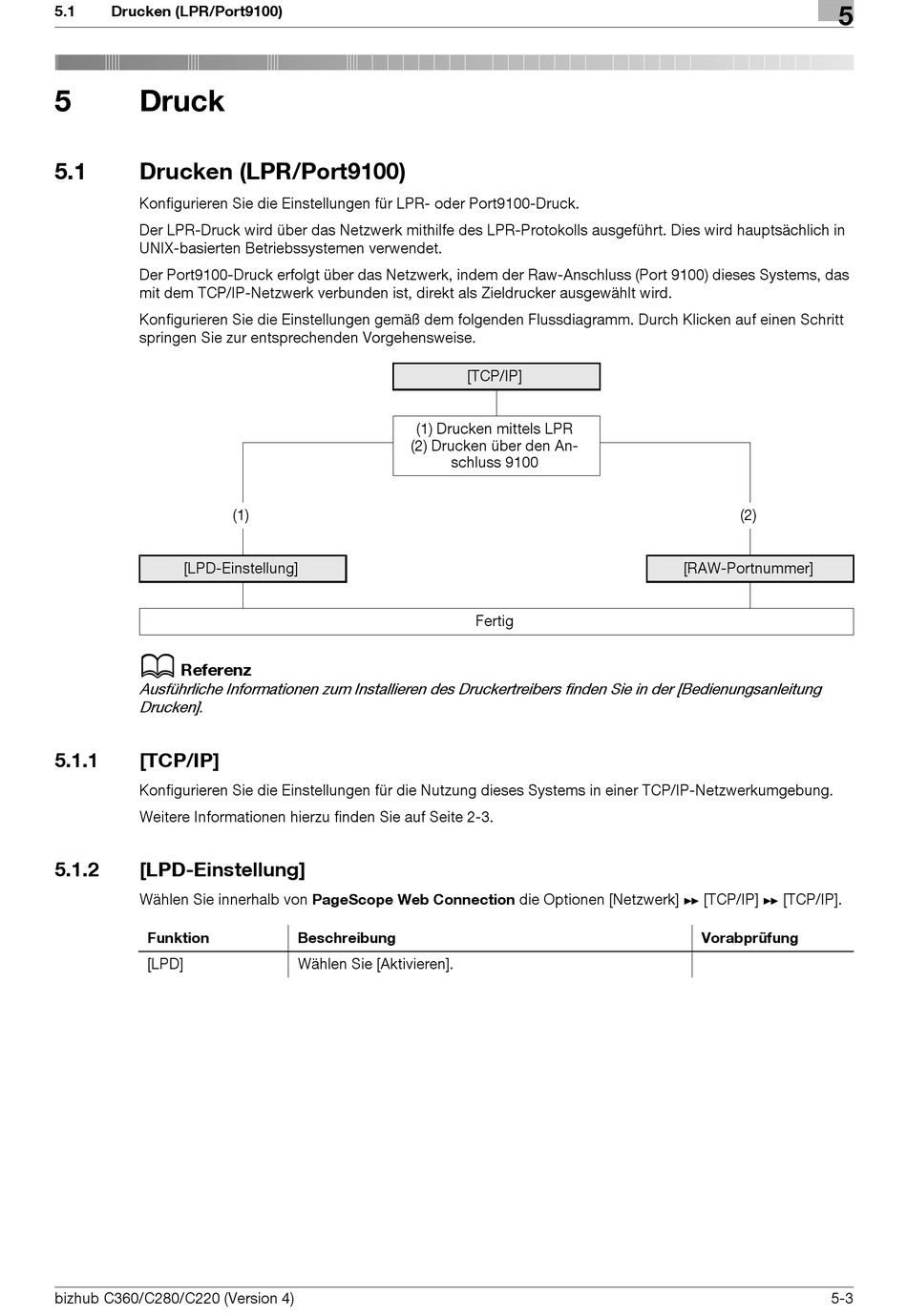 5.1 Drucken (LPR/Port9100)

5

5 Druck

5.1 Drucken (LPR/Port9100)

Konfigurieren Sie die Einstellungen für LPR- oder Port9100-Druck.

Der LPR-Druck wird über das Netzwerk mithilfe des LPR-Protokolls ausgeführt. Dies wird hauptsächlich in UNIX-basierten Betriebssystemen verwendet.

Der Port9100-Druck erfolgt über das Netzwerk, indem der Raw-Anschluss (Port 9100) dieses Systems, das mit dem TCP/IP-Netzwerk verbunden ist, direkt als Zieldrucker ausgewählt wird.

Konfigurieren Sie die Einstellungen gemäß dem folgenden Flussdiagramm. Durch Klicken auf einen Schritt springen Sie zur entsprechenden Vorgehensweise.

[TCP/IP]

(1) Drucken mittels LPR
(2) Drucken über den Anschluss 9100

(1)

(2)

[LPD-Einstellung]

[RAW-Portnummer]

Fertig

Referenz
Ausführliche Informationen zum Installieren des Druckertreibers finden Sie in der [Bedienungsanleitung Drucken].

5.1.1 [TCP/IP]

Konfigurieren Sie die Einstellungen für die Nutzung dieses Systems in einer TCP/IP-Netzwerkumgebung.

Weitere Informationen hierzu finden Sie auf Seite 2-3.

5.1.2 [LPD-Einstellung]

Wählen Sie innerhalb von PageScope Web Connection die Optionen [Netzwerk] ►► [TCP/IP] ►► [TCP/IP].

| Funktion | Beschreibung | Vorabprüfung |
|---|---|---|
| [LPD] | Wählen Sie [Aktivieren]. | |

bizhub C360/C280/C220 (Version 4)

5-3